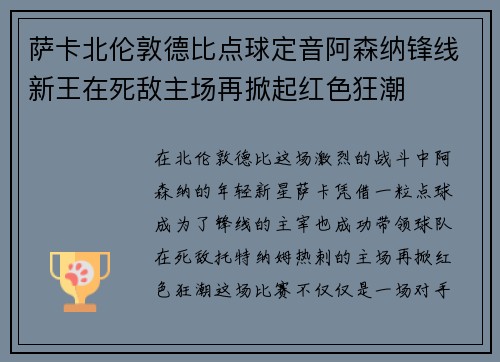 萨卡北伦敦德比点球定音阿森纳锋线新王在死敌主场再掀起红色狂潮

在北伦敦德比这场激烈的战斗中阿森纳的年轻新星萨卡凭借一粒点球成为了锋线的主宰也成功带领球队在死敌托特纳姆热刺的主场再掀红色狂潮这场比赛不仅仅是一场对手